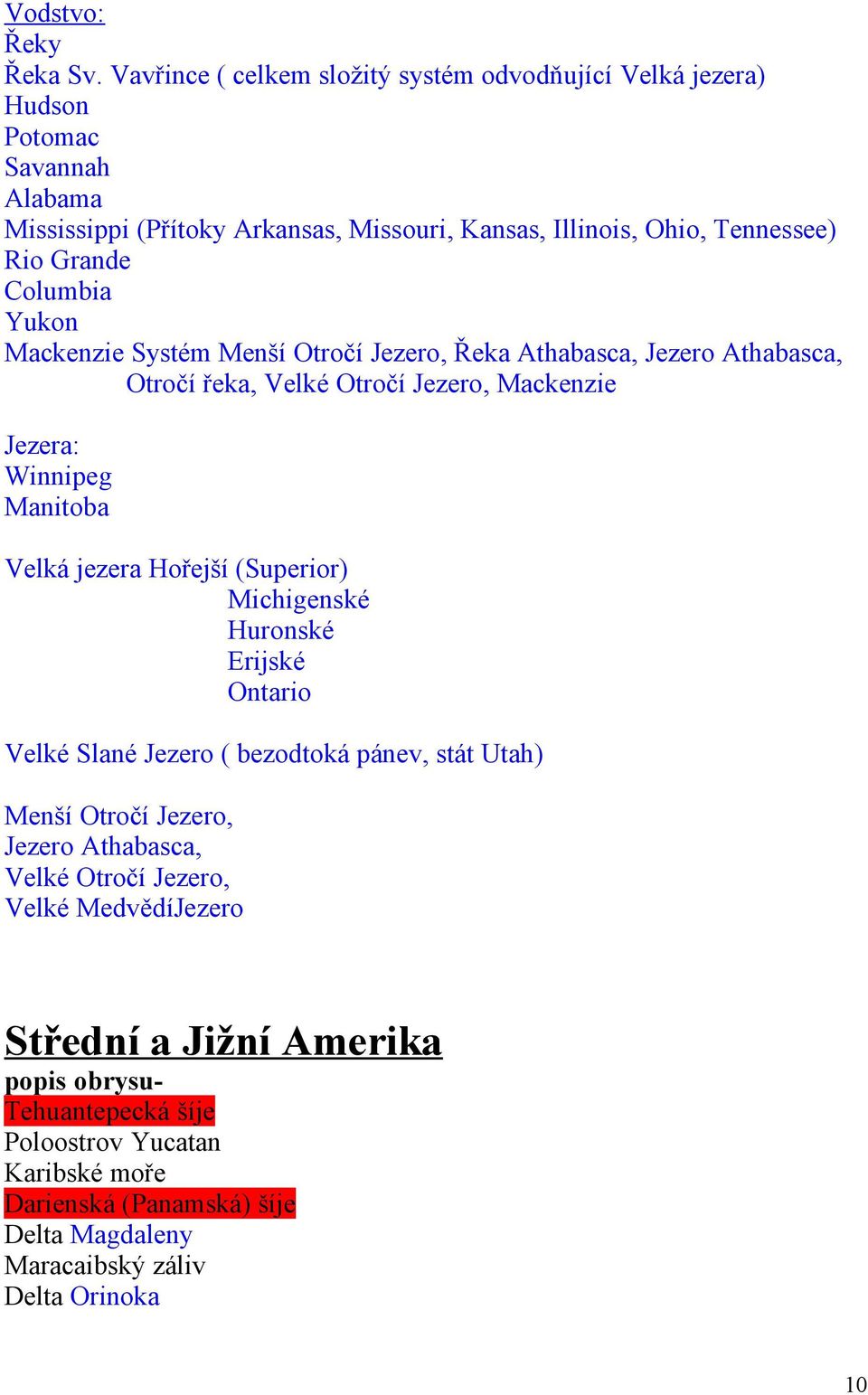 Vodstvo:
Řeky
Řeka Sv. Vavřince ( celkem složitý systém odvodňující Velká jezera)
Hudson
Potomac
Savannah
Alabama
Mississippi (Přítoky Arkansas, Missouri, Kansas, Illinois, Ohio, Tennessee)
Rio Grande
Columbia
Yukon
Mackenzie Systém Menší Otročí Jezero, Řeka Athabasca, Jezero Athabasca, Otročí řeka, Velké Otročí Jezero, Mackenzie

Jezera:
Winnipeg
Manitoba

Velká jezera Hořejší (Superior)
Michigenské
Huronské
Erijské
Ontario

Velké Slané Jezero ( bezodtoká pánev, stát Utah)

Menší Otročí Jezero,
Jezero Athabasca,
Velké Otročí Jezero,
Velké MedvědíJezero

Střední a Jižní Amerika
popis obrysu-
Tehuantepecká šíje
Poloostrov Yucatan
Karibské moře
Darienská (Panamská) šíje
Delta Magdaleny
Maracaibský záliv
Delta Orinoka

10